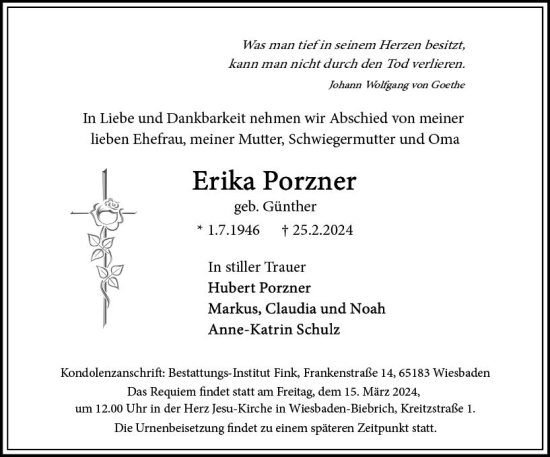 Was man tief in seinem Herzen besitzt,
kann man nicht durch den Tod verlieren.
Johann Wolfgang von Goethe

In Liebe und Dankbarkeit nehmen wir Abschied von meiner lieben Ehefrau, meiner Mutter, Schwiegermutter und Oma

Erika Porzner
geb. Günther
* 1.7.1946 † 25.2.2024

In stiller Trauer
Hubert Porzner
Markus, Claudia und Noah
Anne-Katrin Schulz

Kondolenzanschrift: Bestattungs-Institut Fink, Frankenstraße 14, 65183 Wiesbaden
Das Requiem findet statt am Freitag, dem 15. März 2024,
um 12.00 Uhr in der Herz Jesu-Kirche in Wiesbaden-Biebrich, Kreitzstraße 1.
Die Urnenbeisetzung findet zu einem späteren Zeitpunkt statt.